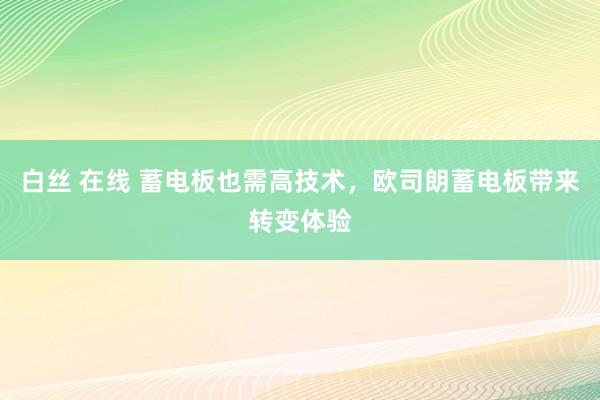 白丝 在线 蓄电板也需高技术，欧司朗蓄电板带来转变体验